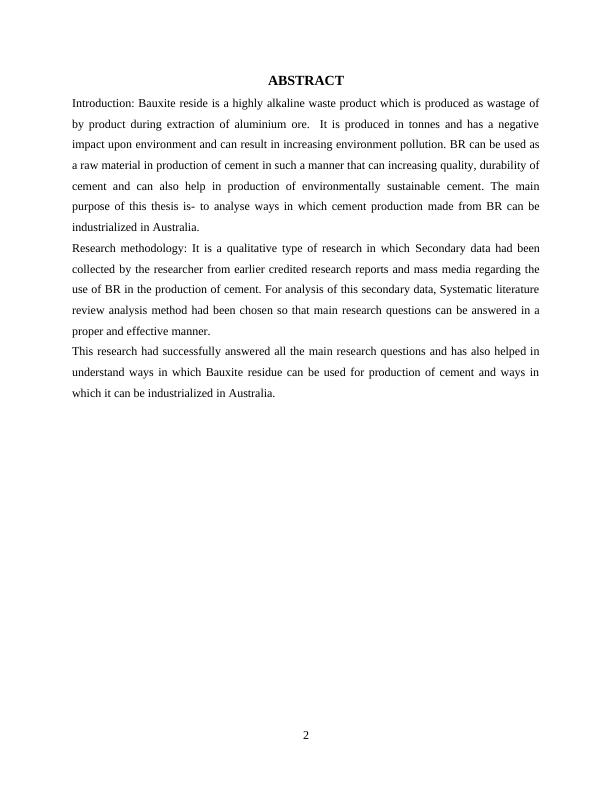 ABSTRACT

Introduction: Bauxite reside is a highly alkaline waste product which is produced as wastage of by product during extraction of aluminium ore. It is produced in tonnes and has a negative impact upon environment and can result in increasing environment pollution. BR can be used as a raw material in production of cement in such a manner that can increasing quality, durability of cement and can also help in production of environmentally sustainable cement. The main purpose of this thesis is- to analyse ways in which cement production made from BR can be industrialized in Australia.

Research methodology: It is a qualitative type of research in which Secondary data had been collected by the researcher from earlier credited research reports and mass media regarding the use of BR in the production of cement. For analysis of this secondary data, Systematic literature review analysis method had been chosen so that main research questions can be answered in a proper and effective manner.

This research had successfully answered all the main research questions and has also helped in understand ways in which Bauxite residue can be used for production of cement and ways in which it can be industrialized in Australia.

2